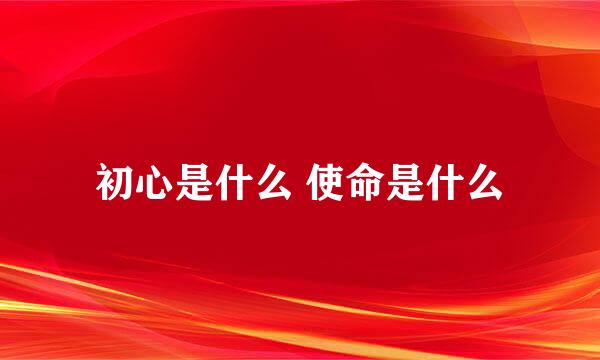 初心是什么 使命是什么